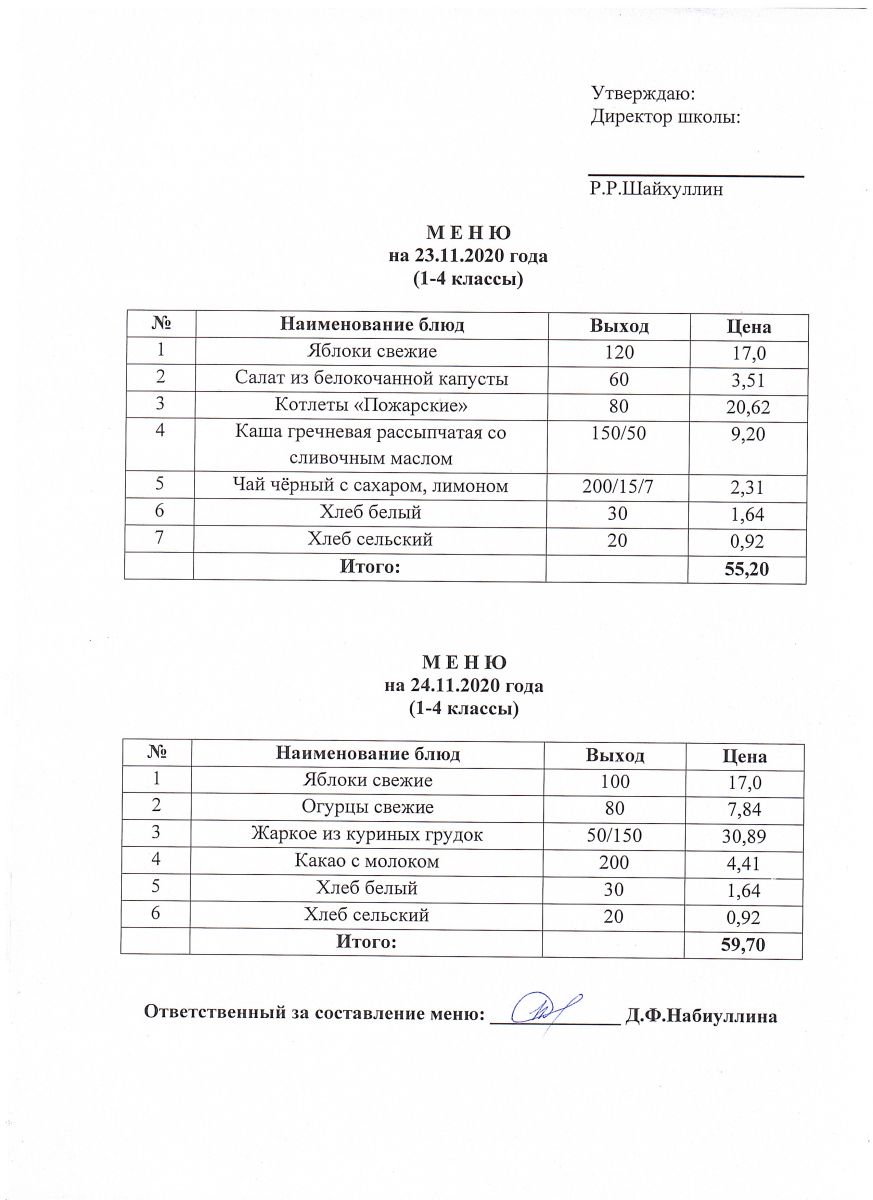 Утверждаю:
Директор школы:

Р.Р.Шайхуллин

М Е Н Ю
на 23.11.2020 года
(1-4 классы)

| № | Наименование блюд | Выход | Цена |
|---|---|---|---|
| 1 | Яблоки свежие | 120 | 17,0 |
| 2 | Салат из белокочанной капусты | 60 | 3,51 |
| 3 | Котлеты «Пожарские» | 80 | 20,62 |
| 4 | Каша гречневая рассыпчатая со сливочным маслом | 150/50 | 9,20 |
| 5 | Чай чёрный с сахаром, лимоном | 200/15/7 | 2,31 |
| 6 | Хлеб белый | 30 | 1,64 |
| 7 | Хлеб сельский | 20 | 0,92 |
| | Итого: | | 55,20 |

М Е Н Ю
на 24.11.2020 года
(1-4 классы)

| № | Наименование блюд | Выход | Цена |
|---|---|---|---|
| 1 | Яблоки свежие | 100 | 17,0 |
| 2 | Огурцы свежие | 80 | 7,84 |
| 3 | Жаркое из куриных грудок | 50/150 | 30,89 |
| 4 | Какао с молоком | 200 | 4,41 |
| 5 | Хлеб белый | 30 | 1,64 |
| 6 | Хлеб сельский | 20 | 0,92 |
| | Итого: | | 59,70 |

Ответственный за составление меню: ____________ Д.Ф.Набиуллина